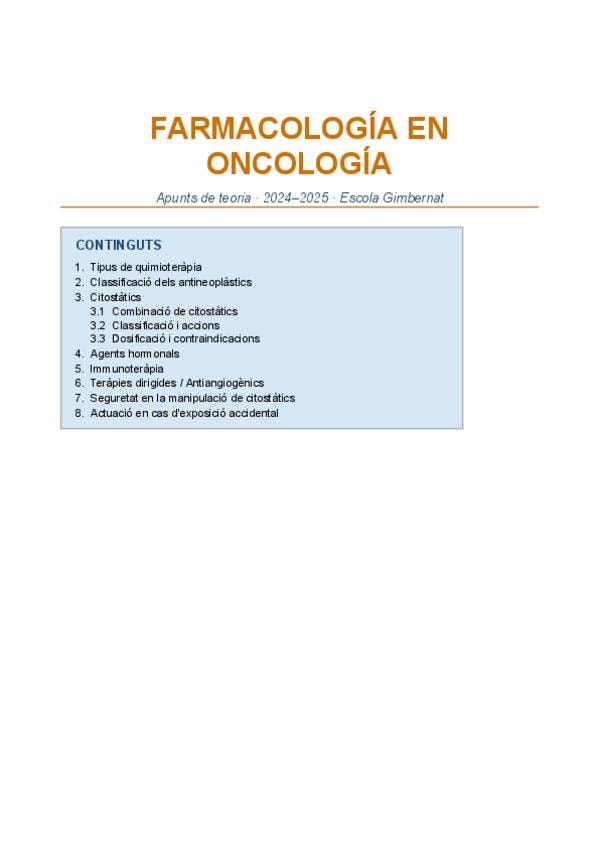 FARMACOLOGÍA EN ONCOLOGÍA

Apunts de teoria · 2024–2025 · Escola Gimbernat

CONTINGUTS

1. Tipus de quimioteràpia
2. Classificació dels antineoplàstics
3. Citostàtics
3.1 Combinació de citostàtics
3.2 Classificació i accions
3.3 Dosificació i contraindicacions
4. Agents hormonals
5. Immunoteràpia
6. Teràpies dirigides / Antiangiogènics
7. Seguretat en la manipulació de citostàtics
8. Actuació en cas d'exposició accidental